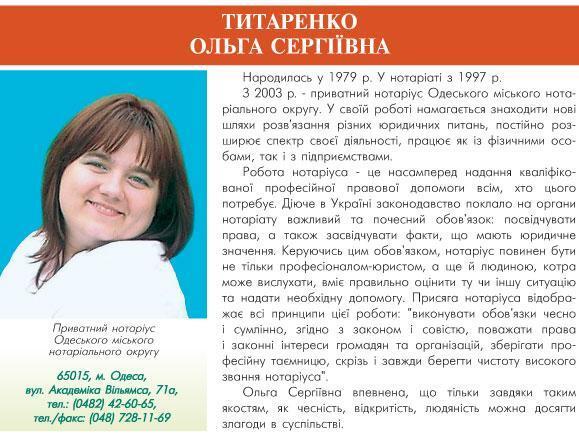 ТИТАРЕНКО
ОЛЬГА СЕРГІЇВНА

Приватний нотаріус Одеського міського нотаріального округу

65015, м. Одеса, вул. Академіка Вільямса, 71а, тел.: (0482) 42-60-65, тел./факс: (048) 728-11-69

Народилась у 1979 р. У нотаріаті з 1997 р.

З 2003 р. - приватний нотаріус Одеського міського нотаріального округу. У своїй роботі намагається знаходити нові шляхи розв'язання різних юридичних питань, постійно розширює спектр своєї діяльності, працює як із фізичними особами, так і з підприємствами.

Робота нотаріуса - це насамперед надання кваліфікованої професійної правової допомоги всім, хто цього потребує. Діюче в Україні законодавство поклало на органи нотаріату важливий та почесний обов'язок: посвідчувати права, а також засвідчувати факти, що мають юридичне значення. Керуючись цим обов'язком, нотаріус повинен бути не тільки професіоналом-юристом, а ще й людиною, котра може вислухати, вміє правильно оцінити ту чи іншу ситуацію та надати необхідну допомогу. Присяга нотаріуса відображає всі принципи цієї роботи: "виконувати обов'язки чесно і сумлінно, згідно з законом і совістю, поважати права і законні інтереси громадян та організацій, зберігати професійну таємницю, скрізь і завжди берегти чистоту високого звання нотаріуса".

Ольга Сергіївна впевнена, що тільки завдяки таким якостям, як чесність, відкритість, людяність можна досягти злагоди в суспільстві.